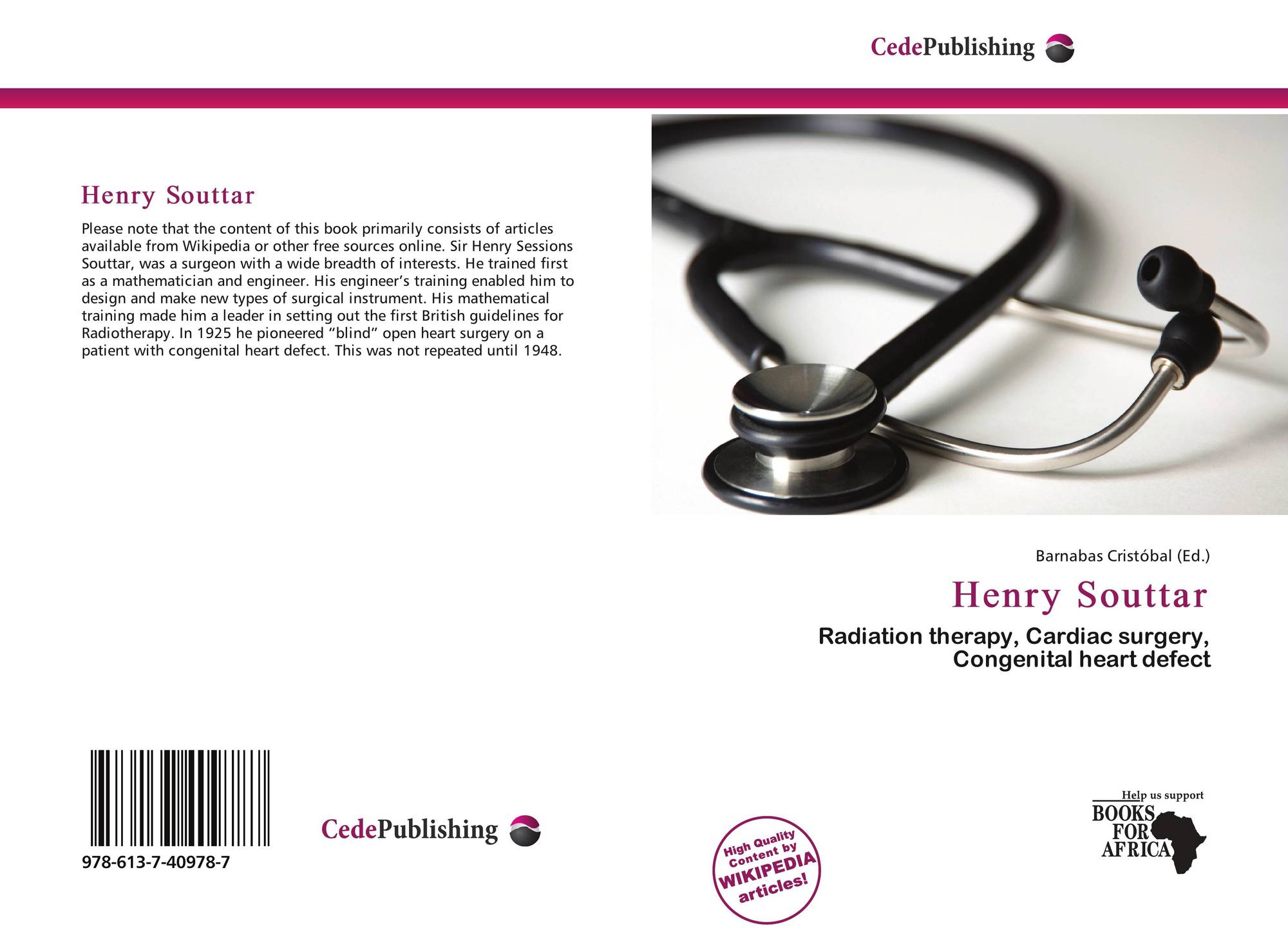 CedePublishing

Henry Souttar

Please note that the content of this book primarily consists of articles available from Wikipedia or other free sources online. Sir Henry Sessions Souttar, was a surgeon with a wide breadth of interests. He trained first as a mathematician and engineer. His engineer's training enabled him to design and make new types of surgical instrument. His mathematical training made him a leader in setting out the first British guidelines for Radiotherapy. In 1925 he pioneered "blind" open heart surgery on a patient with congenital heart defect. This was not repeated until 1948.

Barnabas Cristóbal (Ed.)

Henry Souttar

Radiation therapy, Cardiac surgery, Congenital heart defect

978-613-7-40978-7

CedePublishing

High Quality Content by WIKIPEDIA articles!

Help us support
BOOKS FOR AFRICA